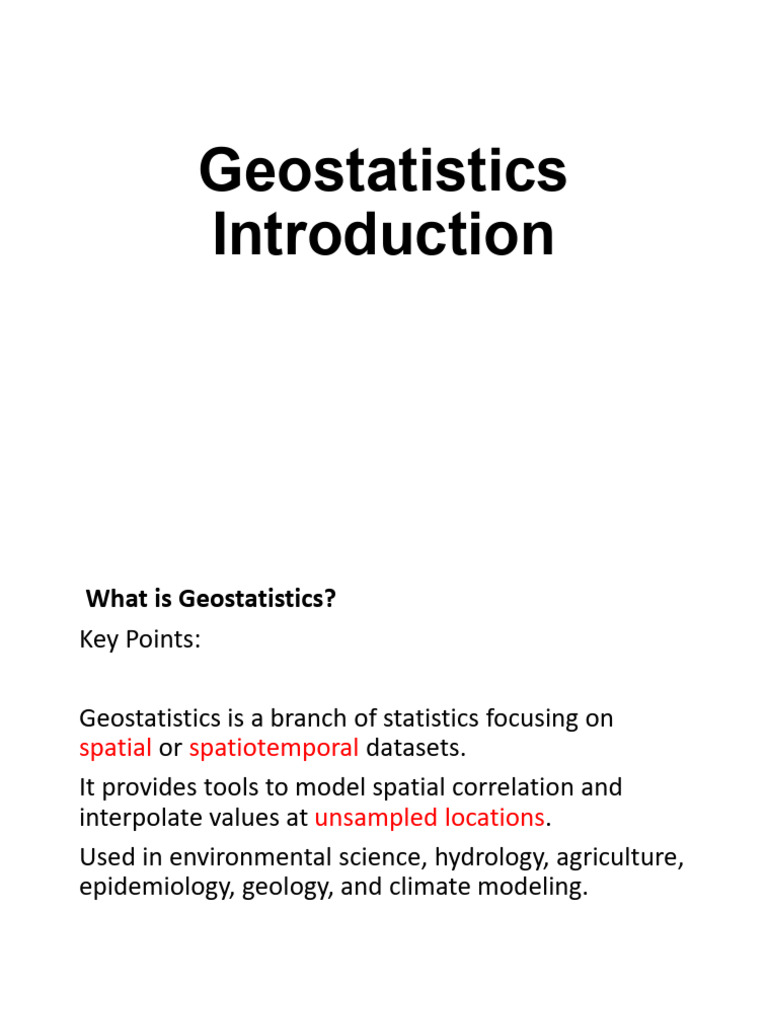 Geostatistics
Introduction

What is Geostatistics?

Key Points:

Geostatistics is a branch of statistics focusing on spatial or spatiotemporal datasets.

It provides tools to model spatial correlation and interpolate values at unsampled locations.

Used in environmental science, hydrology, agriculture, epidemiology, geology, and climate modeling.